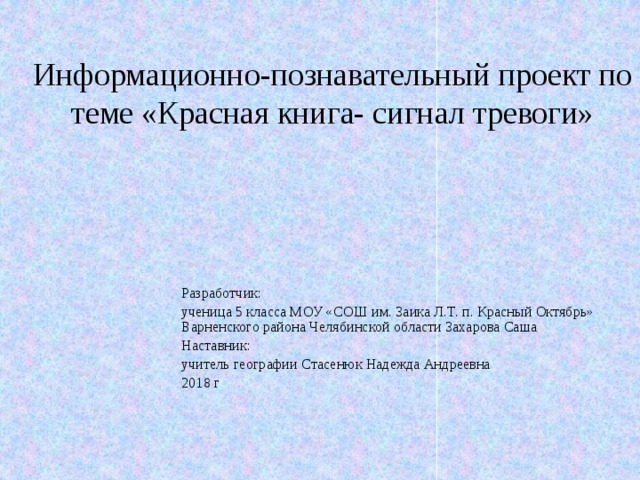 Информационно-познавательный проект по теме «Красная книга- сигнал тревоги»

Разработчик:

ученица 5 класса МОУ «СОШ им. Заика Л.Т. п. Красный Октябрь» Варненского района Челябинской области Захарова Саша

Наставник:

учитель географии Стасенюк Надежда Андреевна

2018 г